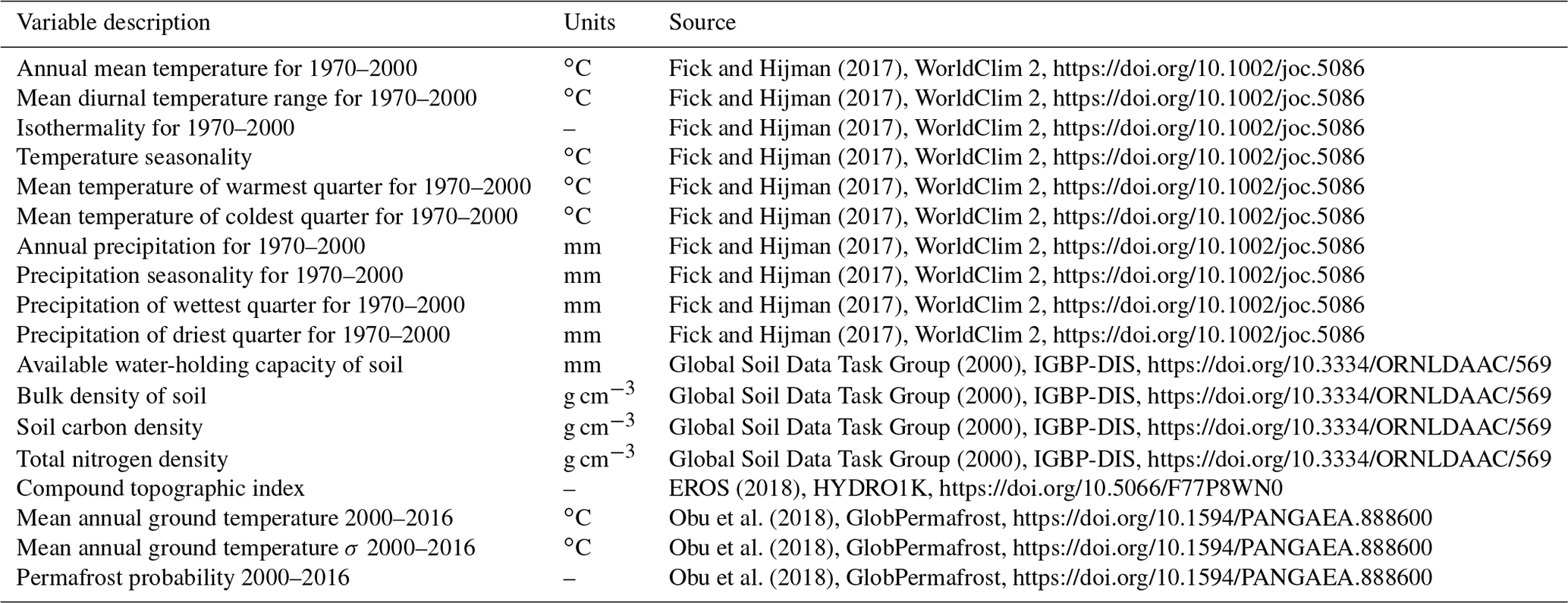 | Variable description | Units | Source |
|---|---|---|
| Annual mean temperature for 1970–2000 | °C | Fick and Hijman (2017), WorldClim 2, https://doi.org/10.1002/joc.5086 |
| Mean diurnal temperature range for 1970–2000 | °C | Fick and Hijman (2017), WorldClim 2, https://doi.org/10.1002/joc.5086 |
| Isothermality for 1970–2000 | – | Fick and Hijman (2017), WorldClim 2, https://doi.org/10.1002/joc.5086 |
| Temperature seasonality | °C | Fick and Hijman (2017), WorldClim 2, https://doi.org/10.1002/joc.5086 |
| Mean temperature of warmest quarter for 1970–2000 | °C | Fick and Hijman (2017), WorldClim 2, https://doi.org/10.1002/joc.5086 |
| Mean temperature of coldest quarter for 1970–2000 | °C | Fick and Hijman (2017), WorldClim 2, https://doi.org/10.1002/joc.5086 |
| Annual precipitation for 1970–2000 | mm | Fick and Hijman (2017), WorldClim 2, https://doi.org/10.1002/joc.5086 |
| Precipitation seasonality for 1970–2000 | mm | Fick and Hijman (2017), WorldClim 2, https://doi.org/10.1002/joc.5086 |
| Precipitation of wettest quarter for 1970–2000 | mm | Fick and Hijman (2017), WorldClim 2, https://doi.org/10.1002/joc.5086 |
| Precipitation of driest quarter for 1970–2000 | mm | Fick and Hijman (2017), WorldClim 2, https://doi.org/10.1002/joc.5086 |
| Available water-holding capacity of soil | mm | Global Soil Data Task Group (2000), IGBP-DIS, https://doi.org/10.3334/ORNLDAAC/569 |
| Bulk density of soil | $g\,cm^{-3}$ | Global Soil Data Task Group (2000), IGBP-DIS, https://doi.org/10.3334/ORNLDAAC/569 |
| Soil carbon density | $g\,cm^{-3}$ | Global Soil Data Task Group (2000), IGBP-DIS, https://doi.org/10.3334/ORNLDAAC/569 |
| Total nitrogen density | $g\,cm^{-3}$ | Global Soil Data Task Group (2000), IGBP-DIS, https://doi.org/10.3334/ORNLDAAC/569 |
| Compound topographic index | – | EROS (2018), HYDRO1K, https://doi.org/10.5066/F77P8WN0 |
| Mean annual ground temperature 2000–2016 | °C | Obu et al. (2018), GlobPermafrost, https://doi.org/10.1594/PANGAEA.888600 |
| Mean annual ground temperature $\sigma$ 2000–2016 | °C | Obu et al. (2018), GlobPermafrost, https://doi.org/10.1594/PANGAEA.888600 |
| Permafrost probability 2000–2016 | – | Obu et al. (2018), GlobPermafrost, https://doi.org/10.1594/PANGAEA.888600 |